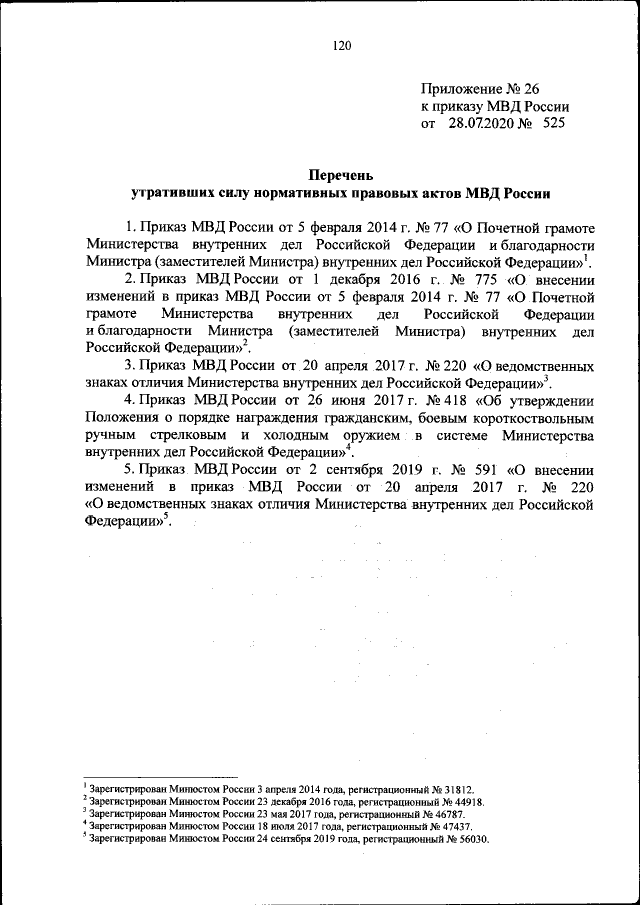 120

Приложение № 26
к приказу МВД России
от 28.07.2020 № 525

Перечень
утративших силу нормативных правовых актов МВД России

1. Приказ МВД России от 5 февраля 2014 г. № 77 «О Почетной грамоте Министерства внутренних дел Российской Федерации и благодарности Министра (заместителей Министра) внутренних дел Российской Федерации»$^1$.

2. Приказ МВД России от 1 декабря 2016 г. № 775 «О внесении изменений в приказ МВД России от 5 февраля 2014 г. № 77 «О Почетной грамоте Министерства внутренних дел Российской Федерации и благодарности Министра (заместителей Министра) внутренних дел Российской Федерации»$^2$.

3. Приказ МВД России от 20 апреля 2017 г. № 220 «О ведомственных знаках отличия Министерства внутренних дел Российской Федерации»$^3$.

4. Приказ МВД России от 26 июня 2017 г. № 418 «Об утверждении Положения о порядке награждения гражданским, боевым короткоствольным ручным стрелковым и холодным оружием в системе Министерства внутренних дел Российской Федерации»$^4$.

5. Приказ МВД России от 2 сентября 2019 г. № 591 «О внесении изменений в приказ МВД России от 20 апреля 2017 г. № 220 «О ведомственных знаках отличия Министерства внутренних дел Российской Федерации»$^5$.

$^1$ Зарегистрирован Минюстом России 3 апреля 2014 года, регистрационный № 31812.
$^2$ Зарегистрирован Минюстом России 23 декабря 2016 года, регистрационный № 44918.
$^3$ Зарегистрирован Минюстом России 23 мая 2017 года, регистрационный № 46787.
$^4$ Зарегистрирован Минюстом России 18 июля 2017 года, регистрационный № 47437.
$^5$ Зарегистрирован Минюстом России 24 сентября 2019 года, регистрационный № 56030.